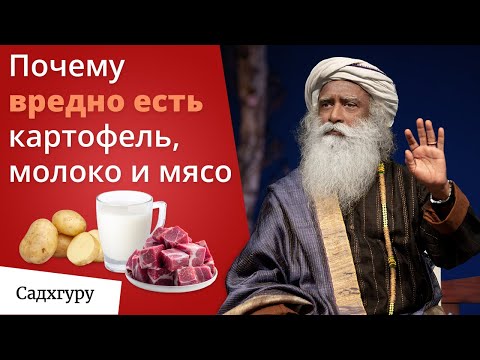 Почему вредно есть картофель, молоко и мясо

Садхгуру